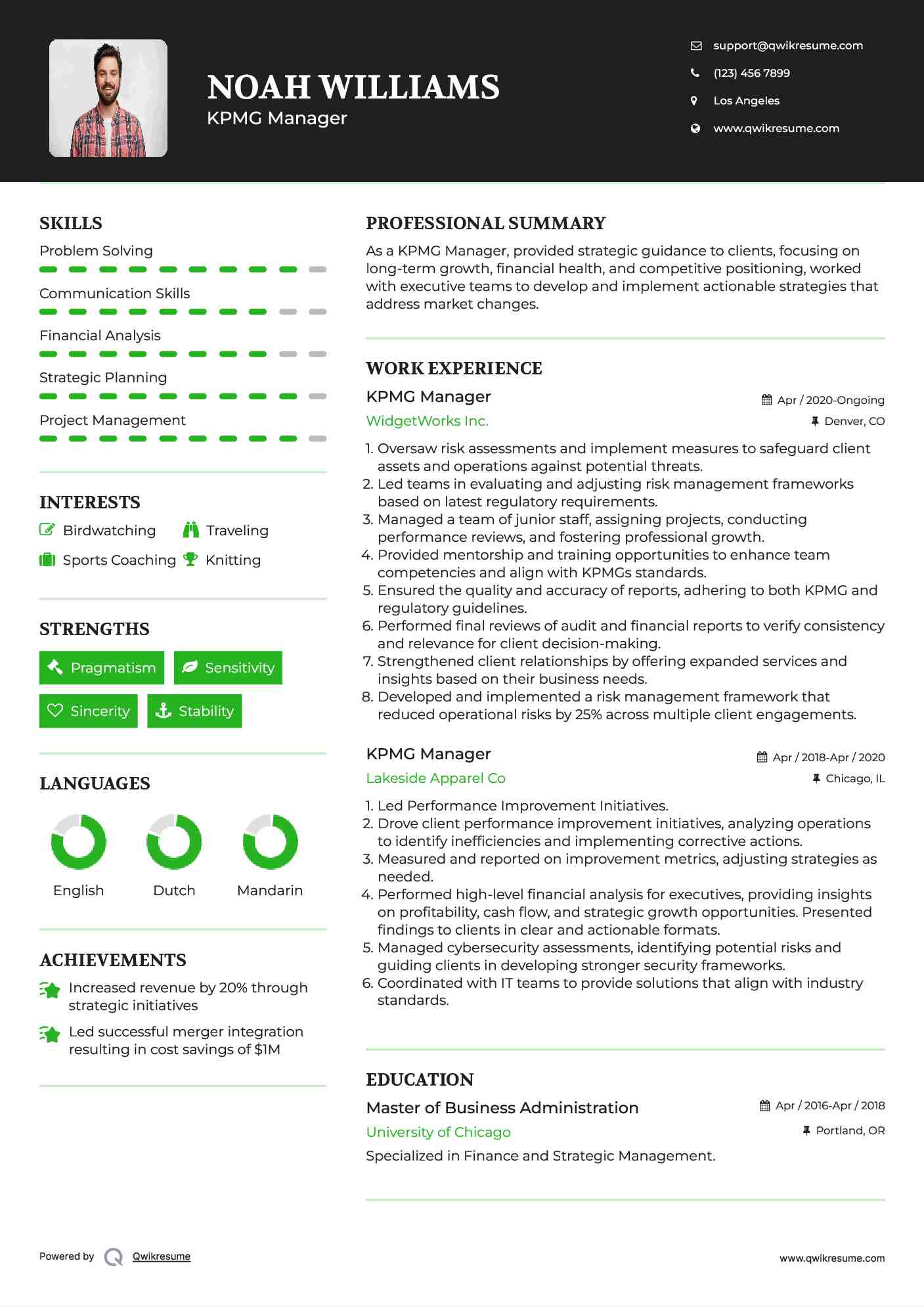 NOAH WILLIAMS
KPMG Manager

support@qwikresume.com
(123) 456 7899
Los Angeles
www.qwikresume.com

SKILLS
Problem Solving
Communication Skills
Financial Analysis
Strategic Planning
Project Management

INTERESTS
Birdwatching
Traveling
Sports Coaching
Knitting

STRENGTHS
Pragmatism
Sensitivity
Sincerity
Stability

LANGUAGES
English
Dutch
Mandarin

ACHIEVEMENTS
Increased revenue by 20% through strategic initiatives
Led successful merger integration resulting in cost savings of $1M

PROFESSIONAL SUMMARY
As a KPMG Manager, provided strategic guidance to clients, focusing on long-term growth, financial health, and competitive positioning, worked with executive teams to develop and implement actionable strategies that address market changes.

WORK EXPERIENCE
KPMG Manager
Apr / 2020-Ongoing
WidgetWorks Inc.
Denver, CO
1. Oversaw risk assessments and implement measures to safeguard client assets and operations against potential threats.
2. Led teams in evaluating and adjusting risk management frameworks based on latest regulatory requirements.
3. Managed a team of junior staff, assigning projects, conducting performance reviews, and fostering professional growth.
4. Provided mentorship and training opportunities to enhance team competencies and align with KPMGs standards.
5. Ensured the quality and accuracy of reports, adhering to both KPMG and regulatory guidelines.
6. Performed final reviews of audit and financial reports to verify consistency and relevance for client decision-making.
7. Strengthened client relationships by offering expanded services and insights based on their business needs.
8. Developed and implemented a risk management framework that reduced operational risks by 25% across multiple client engagements.

KPMG Manager
Apr / 2018-Apr / 2020
Lakeside Apparel Co
Chicago, IL
1. Led Performance Improvement Initiatives.
2. Drove client performance improvement initiatives, analyzing operations to identify inefficiencies and implementing corrective actions.
3. Measured and reported on improvement metrics, adjusting strategies as needed.
4. Performed high-level financial analysis for executives, providing insights on profitability, cash flow, and strategic growth opportunities. Presented findings to clients in clear and actionable formats.
5. Managed cybersecurity assessments, identifying potential risks and guiding clients in developing stronger security frameworks.
6. Coordinated with IT teams to provide solutions that align with industry standards.

EDUCATION
Master of Business Administration
Apr / 2016-Apr / 2018
University of Chicago
Portland, OR
Specialized in Finance and Strategic Management.

Powered by Qwikresume
www.qwikresume.com